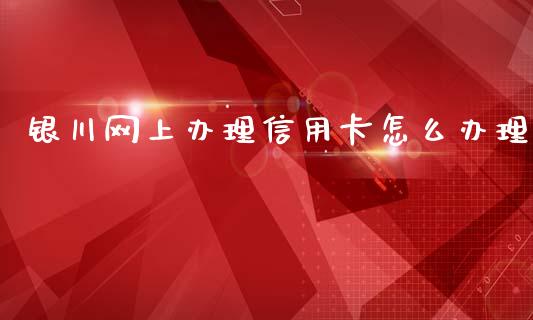 银川网上办理信用卡怎么办理